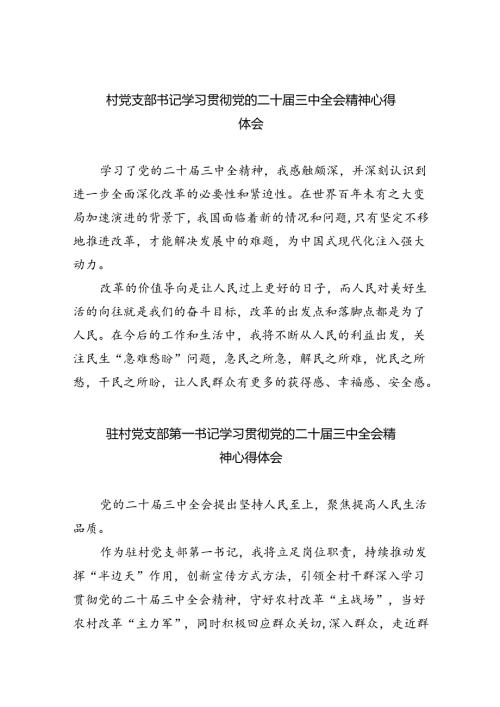 村党支部书记学习贯彻党的二十届三中全会精神心得体会

学习了党的二十届三中全精神，我感触颇深，并深刻认识到进一步全面深化改革的必要性和紧迫性。在世界百年未有之大变局加速演进的背景下，我国面临着新的情况和问题，只有坚定不移地推进改革，才能解决发展中的难题，为中国式现代化注入强大动力。

改革的价值导向是让人民过上更好的日子，而人民对美好生活的向往就是我们的奋斗目标，改革的出发点和落脚点都是为了人民。在今后的工作和生活中，我将不断从人民的利益出发，关注民生“急难愁盼”问题，急民之所急，解民之所难，忧民之所愁，干民之所盼，让人民群众有更多的获得感、幸福感、安全感。

驻村党支部第一书记学习贯彻党的二十届三中全会精神心得体会

党的二十届三中全会提出坚持人民至上，聚焦提高人民生活品质。

作为驻村党支部第一书记，我将立足岗位职责，持续推动发挥“半边天”作用，创新宣传方式方法，引领全村干群深入学习贯彻党的二十届三中全会精神，守好农村改革“主战场”，当好农村改革“主力军”，同时积极回应群众关切，深入群众，走近群